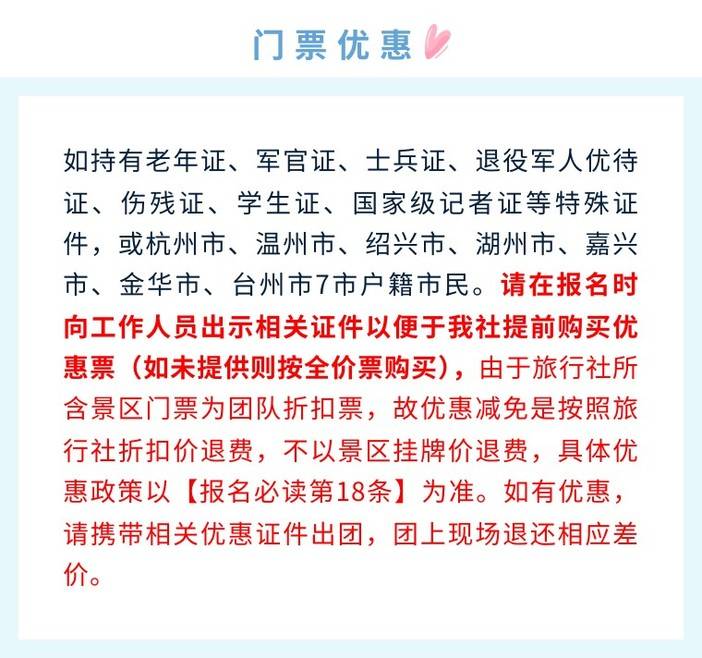 门票优惠

如持有老年证、军官证、士兵证、退役军人优待证、伤残证、学生证、国家级记者证等特殊证件，或杭州市、温州市、绍兴市、湖州市、嘉兴市、金华市、台州市7市户籍市民。请在报名时向工作人员出示相关证件以便于我社提前购买优惠票（如未提供则按全价票购买），由于旅行社所含景区门票为团队折扣票，故优惠减免是按照旅行社折扣价退费，不以景区挂牌价退费，具体优惠政策以【报名必读第18条】为准。如有优惠，请携带相关优惠证件出团，团上现场退还相应差价。